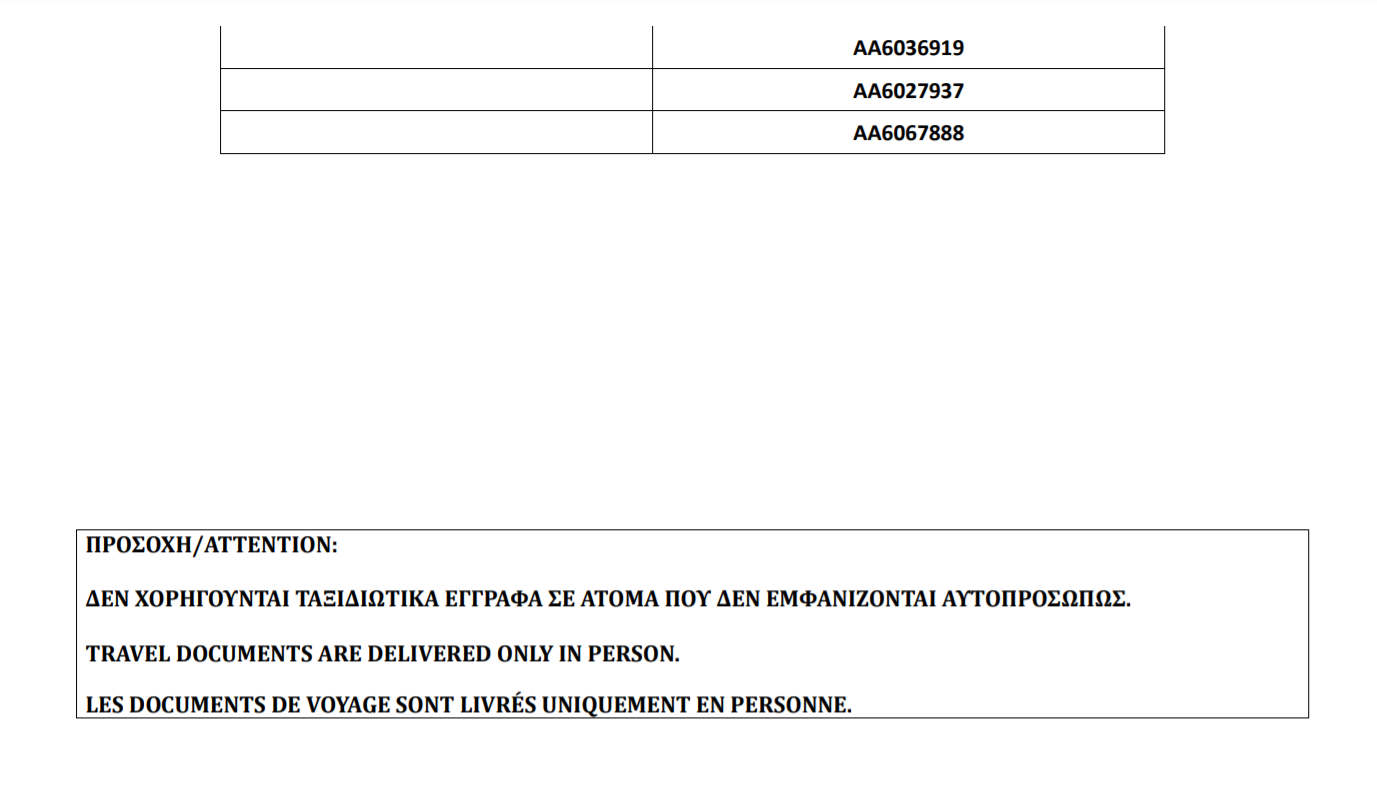 |  | AA6036919 |
|---|---|
|  | AA6027937 |
|  | AA6067888 |

ΠΡΟΣΟΧΗ/ATTENTION:

ΔΕΝ ΧΟΡΗΓΟΥΝΤΑΙ ΤΑΞΙΔΙΩΤΙΚΑ ΕΓΓΡΑΦΑ ΣΕ ΑΤΟΜΑ ΠΟΥ ΔΕΝ ΕΜΦΑΝΙΖΟΝΤΑΙ ΑΥΤΟΠΡΟΣΩΠΩΣ.

TRAVEL DOCUMENTS ARE DELIVERED ONLY IN PERSON.

LES DOCUMENTS DE VOYAGE SONT LIVRÉS UNIQUEMENT EN PERSONNE.